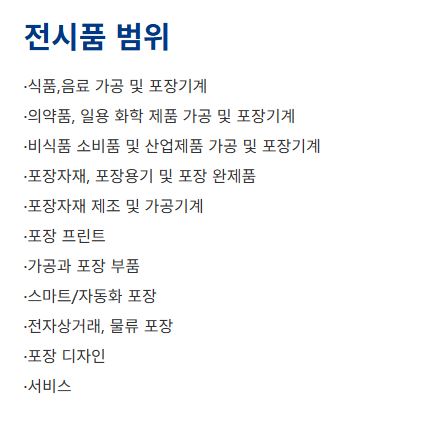 전시품 범위

·식품,음료 가공 및 포장기계

·의약품, 일용 화학 제품 가공 및 포장기계

·비식품 소비품 및 산업제품 가공 및 포장기계

·포장자재, 포장용기 및 포장 완제품

·포장자재 제조 및 가공기계

·포장 프린트

·가공과 포장 부품

·스마트/자동화 포장

·전자상거래, 물류 포장

·포장 디자인

·서비스